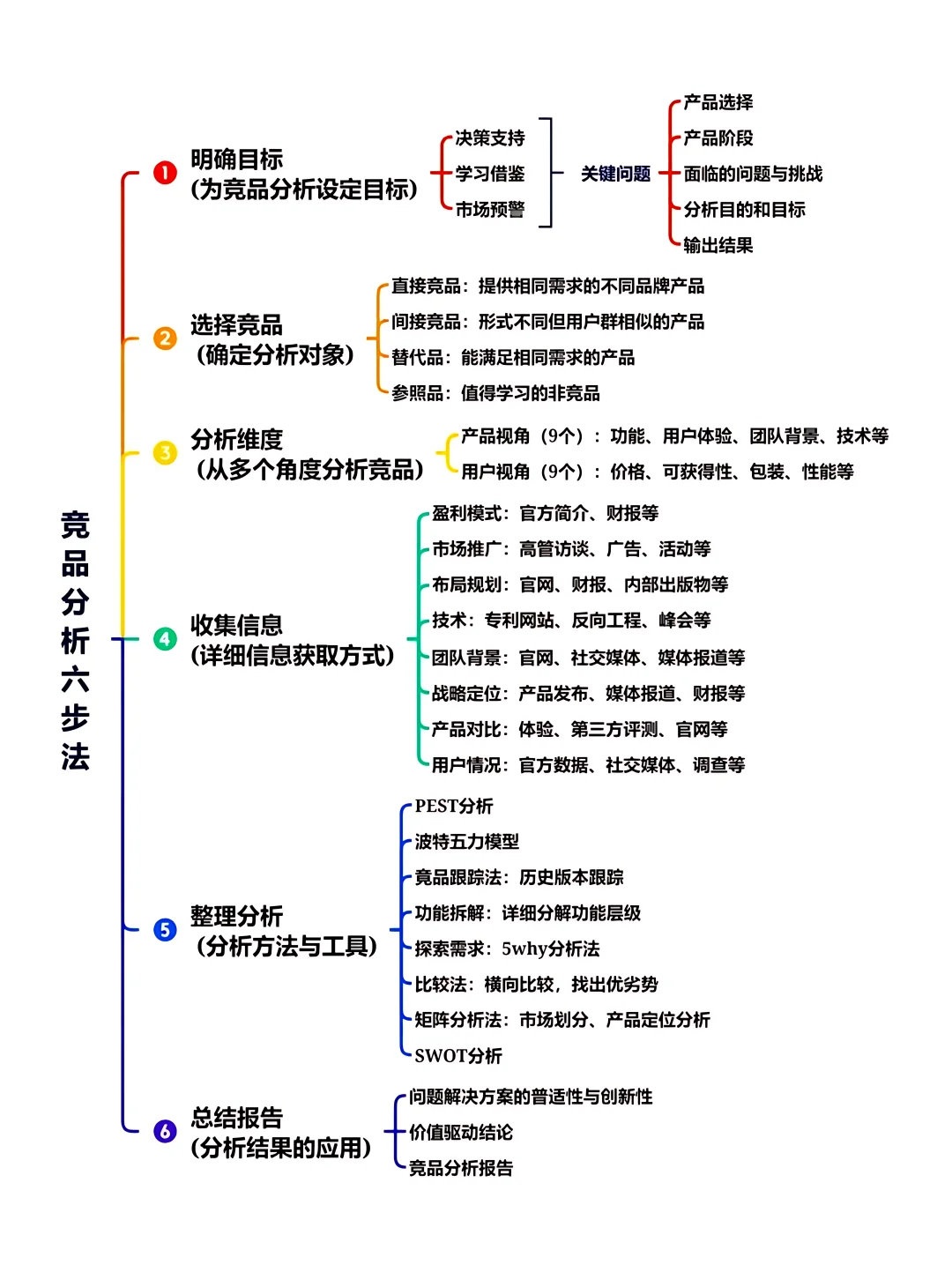 竞品分析六步法

1 明确目标
(为竞品分析设定目标)

决策支持
学习借鉴
市场预警

关键问题

产品选择
产品阶段
面临的问题与挑战
分析目的和目标
输出结果

2 选择竞品
(确定分析对象)

直接竞品：提供相同需求的不同品牌产品
间接竞品：形式不同但用户群相似的产品
替代品：能满足相同需求的产品
参照品：值得学习的非竞品

3 分析维度
(从多个角度分析竞品)

产品视角（9个）：功能、用户体验、团队背景、技术等
用户视角（9个）：价格、可获得性、包装、性能等

4 收集信息
(详细信息获取方式)

盈利模式：官方简介、财报等
市场推广：高管访谈、广告、活动等
布局规划：官网、财报、内部出版物等
技术：专利网站、反向工程、峰会等
团队背景：官网、社交媒体、媒体报道等
战略定位：产品发布、媒体报道、财报等
产品对比：体验、第三方评测、官网等
用户情况：官方数据、社交媒体、调查等

5 整理分析
(分析方法与工具)

PEST分析
波特五力模型
竞品跟踪法：历史版本跟踪
功能拆解：详细分解功能层级
探索需求：5why分析法
比较法：横向比较，找出优劣势
矩阵分析法：市场划分、产品定位分析
SWOT分析

6 总结报告
(分析结果的应用)

问题解决方案的普适性与创新性
价值驱动结论
竞品分析报告